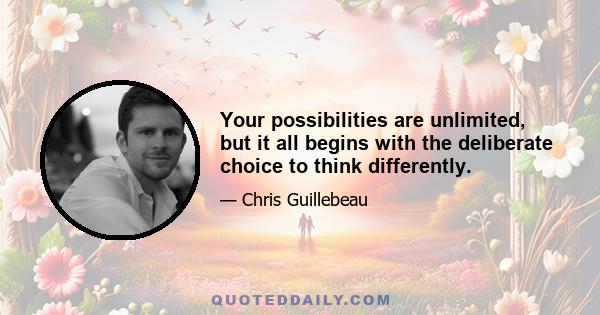 Your possibilities are unlimited, but it all begins with the deliberate choice to think differently.

— Chris Guillebeau

QUOTEDDAILY.COM